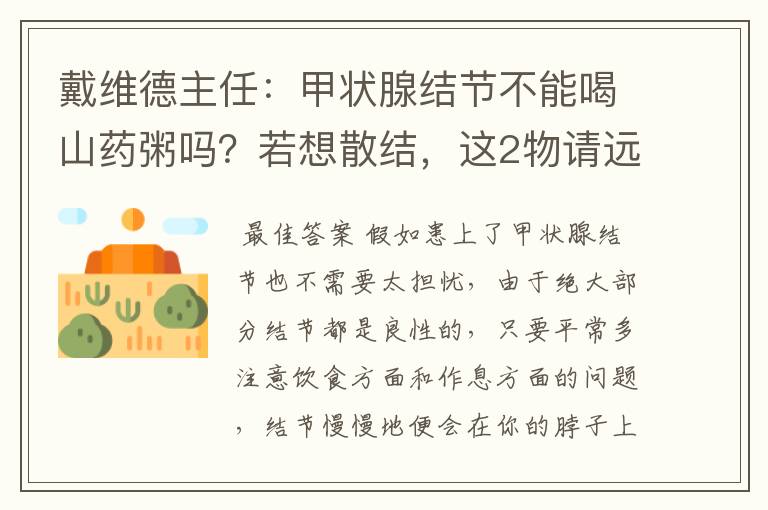 戴维德主任：甲状腺结节不能喝山药粥吗？若想散结，这2物请远

最佳答案 假如患上了甲状腺结节也不需要太担忧，由于绝大部分结节都是良性的，只要平常多注意饮食方面和作息方面的问题，结节慢慢地便会在你的脖子上